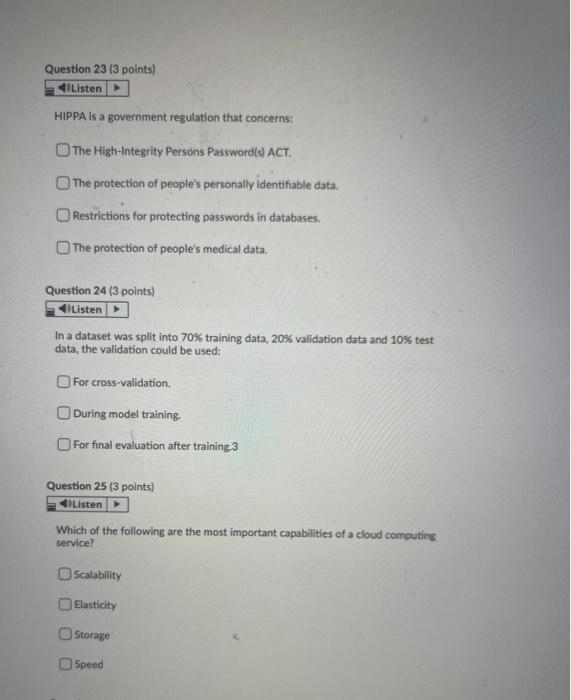 Question 23 (3 points)

Listen

HIPPA is a government regulation that concerns:

The High-Integrity Persons Password(s) ACT.

The protection of people's personally identifiable data.

Restrictions for protecting passwords in databases.

The protection of people's medical data.

Question 24 (3 points)

Listen

In a dataset was split into 70% training data, 20% validation data and 10% test data, the validation could be used:

For cross-validation.

During model training.

For final evaluation after training.3

Question 25 (3 points)

Listen

Which of the following are the most important capabilities of a cloud computing service?

Scalability

Elasticity

Storage

Speed